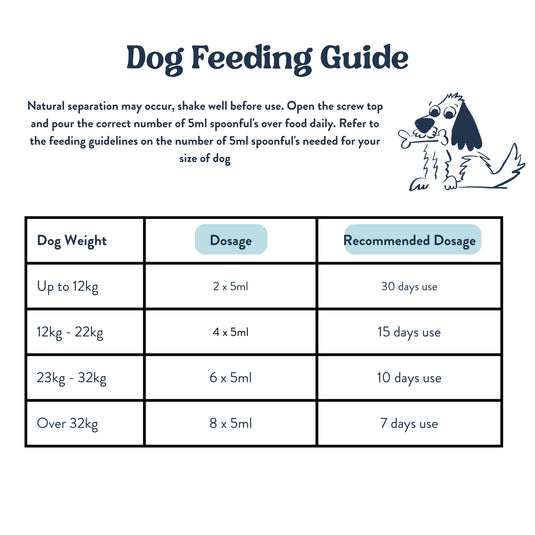 Dog Feeding Guide

Natural separation may occur, shake well before use. Open the screw top and pour the correct number of 5ml spoonful's over food daily. Refer to the feeding guidelines on the number of 5ml spoonful's needed for your size of dog

| Dog Weight | Dosage | Recommended Dosage |
|---|---|---|
| Up to 12kg | 2 x 5ml | 30 days use |
| 12kg - 22kg | 4 x 5ml | 15 days use |
| 23kg - 32kg | 6 x 5ml | 10 days use |
| Over 32kg | 8 x 5ml | 7 days use |